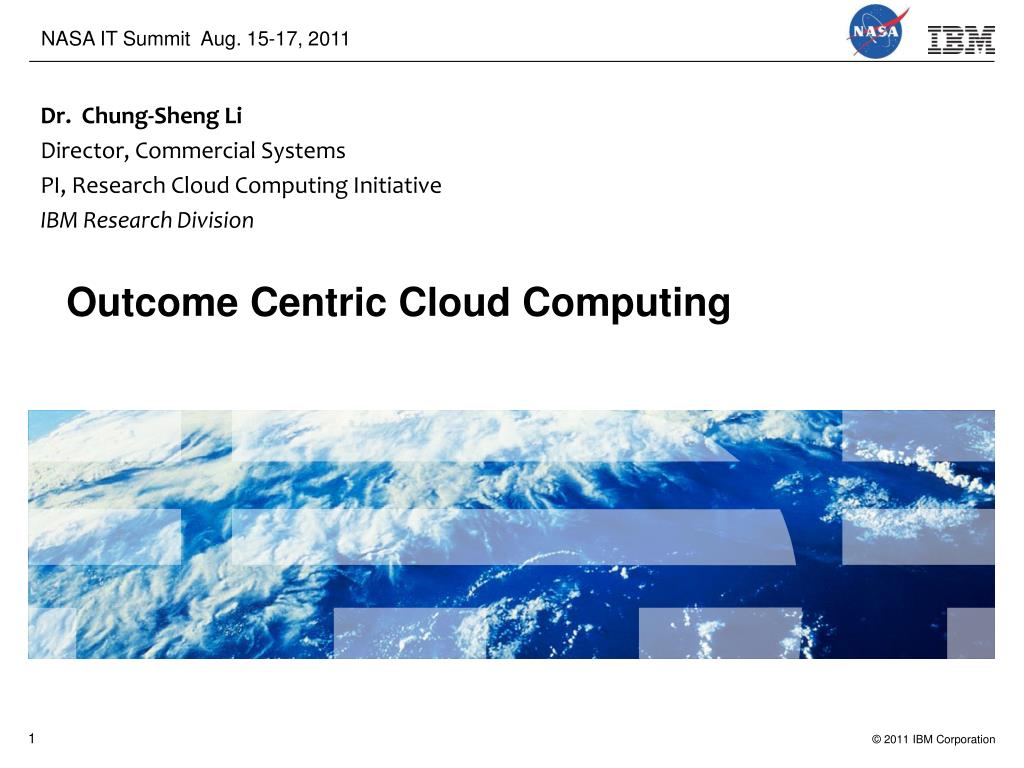 NASA IT Summit Aug. 15-17, 2011

NASA

IBM

Dr. Chung-Sheng Li
Director, Commercial Systems
PI, Research Cloud Computing Initiative
IBM Research Division

Outcome Centric Cloud Computing

1

© 2011 IBM Corporation